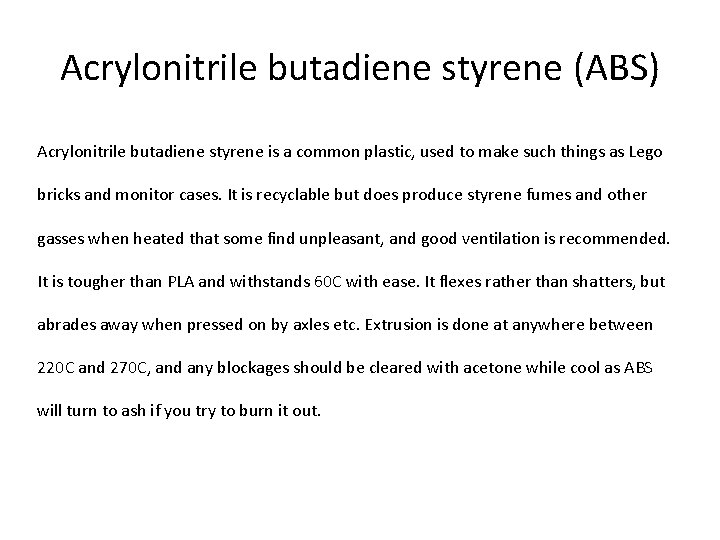 Acrylonitrile butadiene styrene (ABS)

Acrylonitrile butadiene styrene is a common plastic, used to make such things as Lego bricks and monitor cases. It is recyclable but does produce styrene fumes and other gasses when heated that some find unpleasant, and good ventilation is recommended. It is tougher than PLA and withstands 60C with ease. It flexes rather than shatters, but abrades away when pressed on by axles etc. Extrusion is done at anywhere between 220C and 270C, and any blockages should be cleared with acetone while cool as ABS will turn to ash if you try to burn it out.